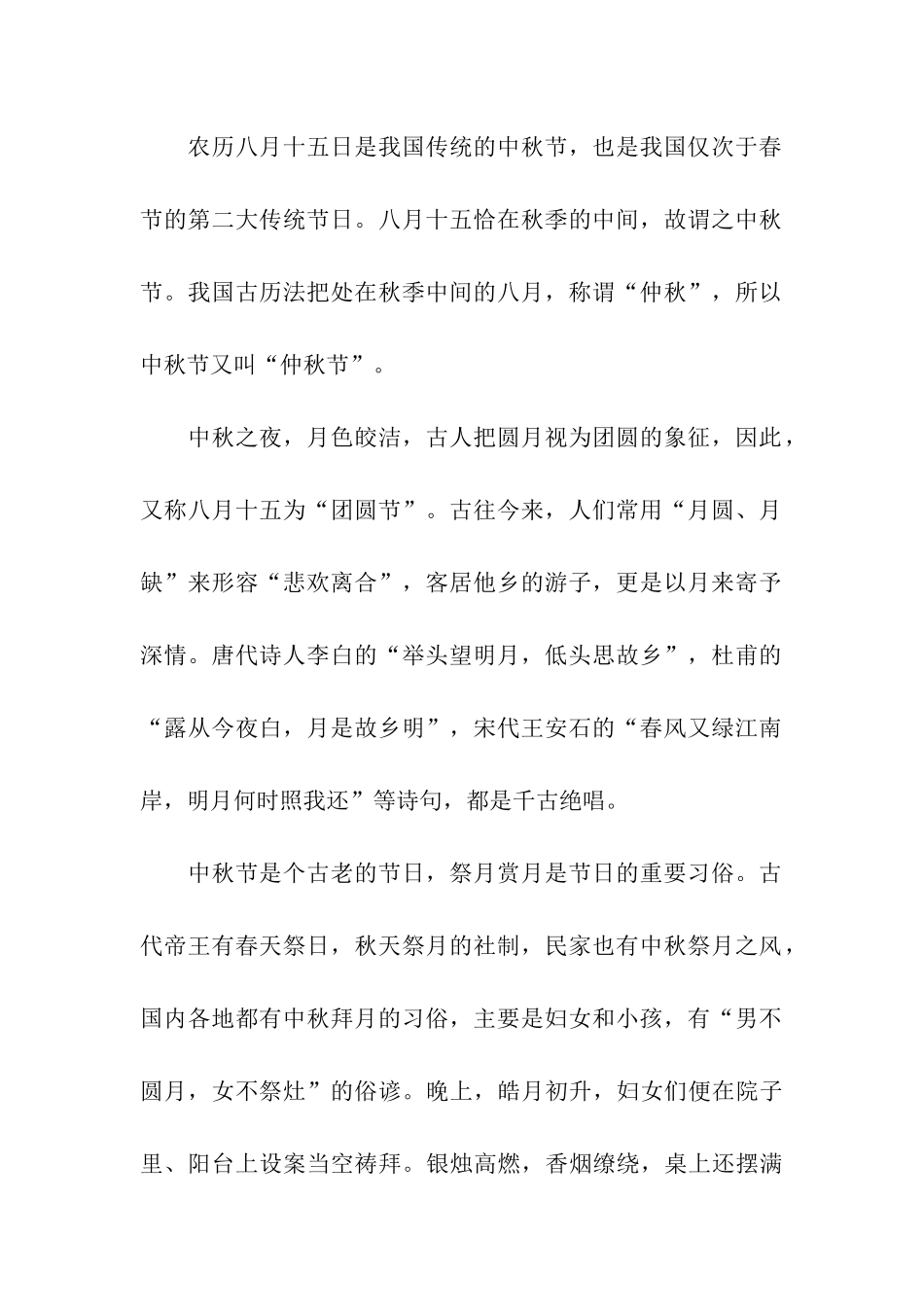 农历八月十五日是我国传统的中秋节，也是我国仅次于春节的第二大传统节日。八月十五恰在秋季的中间，故谓之中秋节。我国古历法把处在秋季中间的八月，称谓“仲秋”，所以中秋节又叫“仲秋节”。

中秋之夜，月色皎洁，古人把圆月视为团圆的象征，因此，又称八月十五为“团圆节”。古往今来，人们常用“月圆、月缺”来形容“悲欢离合”，客居他乡的游子，更是以月来寄予深情。唐代诗人李白的“举头望明月，低头思故乡”，杜甫的“露从今夜白，月是故乡明”，宋代王安石的“春风又绿江南岸，明月何时照我还”等诗句，都是千古绝唱。

中秋节是个古老的节日，祭月赏月是节日的重要习俗。古代帝王有春天祭日，秋天祭月的社制，民家也有中秋祭月之风，国内各地都有中秋拜月的习俗，主要是妇女和小孩，有“男不圆月，女不祭灶”的俗谚。晚上，皓月初升，妇女们便在院子里、阳台上设案当空祷拜。银烛高燃，香烟缭绕，桌上还摆满